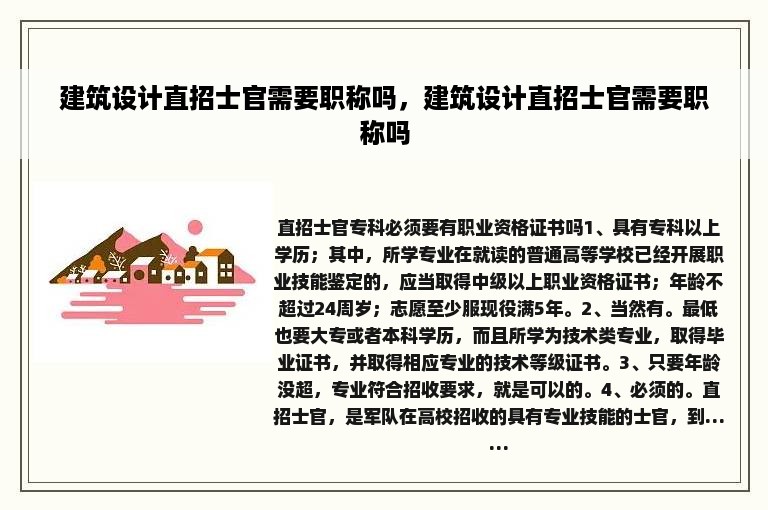 建筑设计直招士官需要职称吗，建筑设计直招士官需要职称吗

直招士官专科必须要有职业资格证书吗1、具有专科以上学历；其中，所学专业在就读的普通高等学校已经开展职业技能鉴定的，应当取得中级以上职业资格证书；年龄不超过24周岁；志愿至少服现役满5年。2、当然有。最低也要大专或者本科学历，而且所学为技术类专业，取得毕业证书，并取得相应专业的技术等级证书。3、只要年龄没超，专业符合招收要求，就是可以的。4、必须的。直招士官，是军队在高校招收的具有专业技能的士官，到......